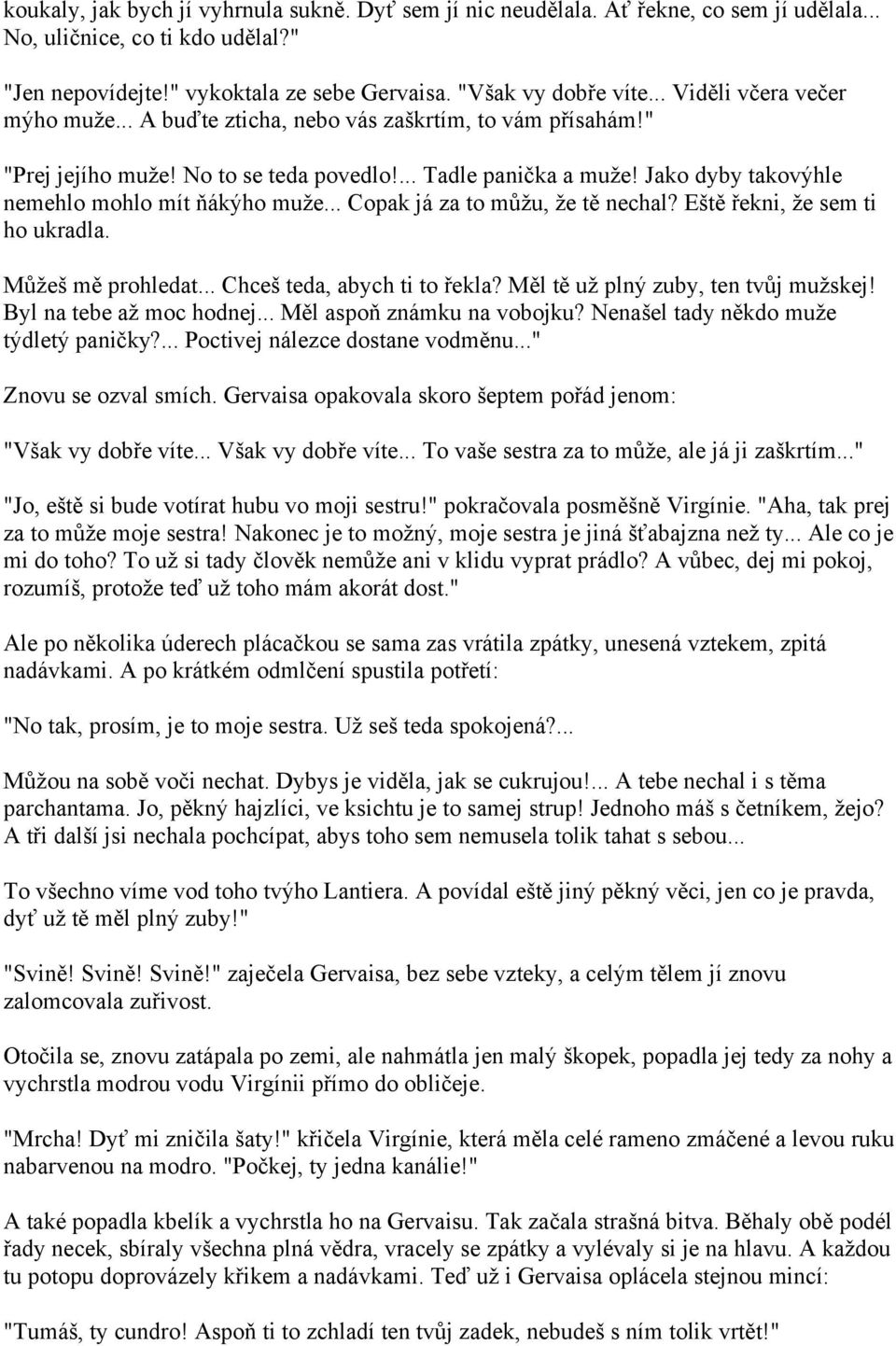 koukaly, jak bych jí vyhrnula sukně. Dyť sem jí nic neudělala. Ať řekne, co sem jí udělala... No, uličnice, co ti kdo udělal?"

"Jen nepovídejte!" vykoktala ze sebe Gervaisa. "Však vy dobře víte... Viděli včera večer mýho muže... A buďte zticha, nebo vás zaškrtím, to vám přísahám!"

"Prej jejího muže! No to se teda povedlo!... Tadle panička a muže! Jako dyby takovýhle nemehlo mohlo mít ňákýho muže... Copak já za to můžu, že tě nechal? Eště řekni, že sem ti ho ukradla.

Můžeš mě prohledat... Chceš teda, abych ti to řekla? Měl tě už plný zuby, ten tvůj mužskej! Byl na tebe až moc hodnej... Měl aspoň známku na vobojku? Nenašel tady někdo muže týdletý paničky?... Poctivej nálezce dostane vodměnu..."

Znovu se ozval smích. Gervaisa opakovala skoro šeptem pořád jenom:

"Však vy dobře víte... Však vy dobře víte... To vaše sestra za to může, ale já ji zaškrtím..."

"Jo, eště si bude votírat hubu vo moji sestru!" pokračovala posměšně Virgínie. "Aha, tak prej za to může moje sestra! Nakonec je to možný, moje sestra je jiná šťabajzna než ty... Ale co je mi do toho? To už si tady člověk nemůže ani v klidu vyprat prádlo? A vůbec, dej mi pokoj, rozumíš, protože teď už toho mám akorát dost."

Ale po několika úderech plácačkou se sama zas vrátila zpátky, unesená vztekem, zpitá nadávkami. A po krátkém odmlčení spustila potřetí:

"No tak, prosím, je to moje sestra. Už seš teda spokojená?...

Můžou na sobě voči nechat. Dybys je viděla, jak se cukrujou!... A tebe nechal i s těma parchantama. Jo, pěkný hajzlíci, ve ksichtu je to samej strup! Jednoho máš s četníkem, žejo? A tři další jsi nechala pochcípat, abys toho sem nemusela tolik tahat s sebou...

To všechno víme vod toho tvýho Lantiera. A povídal eště jiný pěkný věci, jen co je pravda, dyť už tě měl plný zuby!"

"Svině! Svině! Svině!" zaječela Gervaisa, bez sebe vzteky, a celým tělem jí znovu zalomcovala zuřivost.

Otočila se, znovu zatápala po zemi, ale nahmátla jen malý škopek, popadla jej tedy za nohy a vychrstla modrou vodu Virgínii přímo do obličeje.

"Mrcha! Dyť mi zničila šaty!" křičela Virgínie, která měla celé rameno zmáčené a levou ruku nabarvenou na modro. "Počkej, ty jedna kanálie!"

A také popadla kbelík a vychrstla ho na Gervaisu. Tak začala strašná bitva. Běhaly obě podél řady necek, sbíraly všechna plná vědra, vracely se zpátky a vylévaly si je na hlavu. A každou tu potopu doprovázely křikem a nadávkami. Teď už i Gervaisa oplácela stejnou mincí:

"Tumáš, ty cundro! Aspoň ti to zchladí ten tvůj zadek, nebudeš s ním tolik vrtět!"